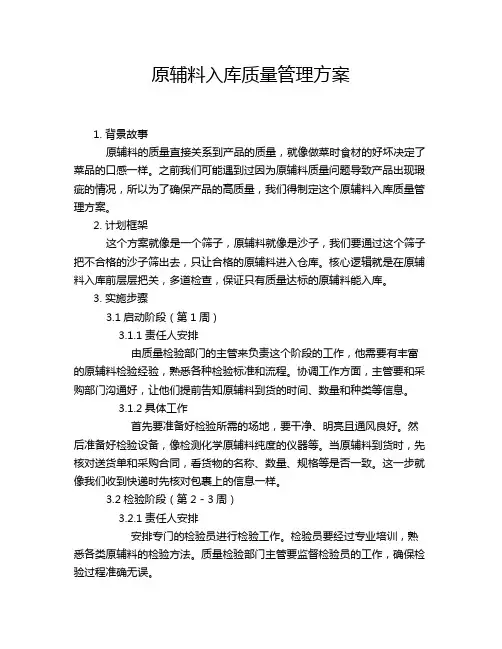 原辅料入库质量管理方案

1. 背景故事

原辅料的质量直接关系到产品的质量，就像做菜时食材的好坏决定了菜品的口感一样。之前我们可能遇到过因为原辅料质量问题导致产品出现瑕疵的情况，所以为了确保产品的高质量，我们得制定这个原辅料入库质量管理方案。

2. 计划框架

这个方案就像是一个筛子，原辅料就像是沙子，我们要通过这个筛子把不合格的沙子筛出去，只让合格的原辅料进入仓库。核心逻辑就是在原辅料入库前层层把关，多道检查，保证只有质量达标的原辅料能入库。

3. 实施步骤

3.1 启动阶段（第 1 周）

3.1.1 责任人安排

由质量检验部门的主管来负责这个阶段的工作，他需要有丰富的原辅料检验经验，熟悉各种检验标准和流程。协调工作方面，主管要和采购部门沟通好，让他们提前告知原辅料到货的时间、数量和种类等信息。

3.1.2 具体工作

首先要准备好检验所需的场地，要干净、明亮且通风良好。然后准备好检验设备，像检测化学原辅料纯度的仪器等。当原辅料到货时，先核对送货单和采购合同，看货物的名称、数量、规格等是否一致。这一步就像我们收到快递时先核对包裹上的信息一样。

3.2 检验阶段（第 2 - 3 周）

3.2.1 责任人安排

安排专门的检验员进行检验工作。检验员要经过专业培训，熟悉各类原辅料的检验方法。质量检验部门主管要监督检验员的工作，确保检验过程准确无误。